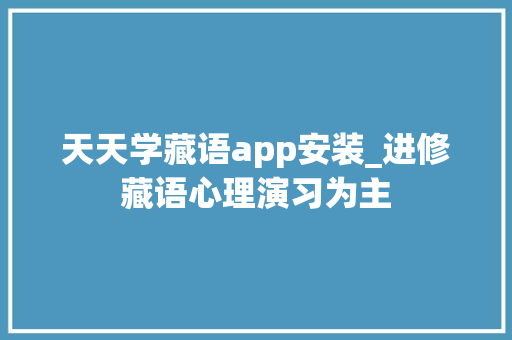 天天学藏语app安装_进修藏语心理演习为主